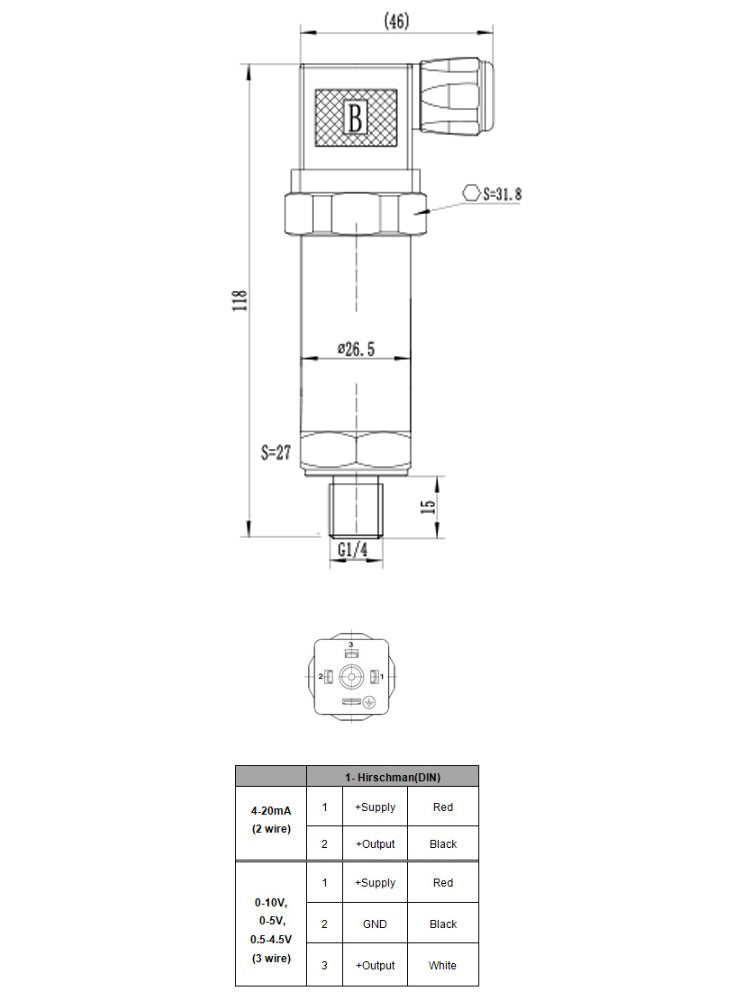 (46)

B

S=31.8

118

ø26.5

S=27

15

G1/4

3

2

1

| | 1- Hirschman(DIN) | | |
|---|---|---|---|
| 4-20mA (2 wire) | 1 | +Supply | Red |
| | 2 | +Output | Black |
| 0-10V, 0-5V, 0.5-4.5V (3 wire) | 1 | +Supply | Red |
| | 2 | GND | Black |
| | 3 | +Output | White |